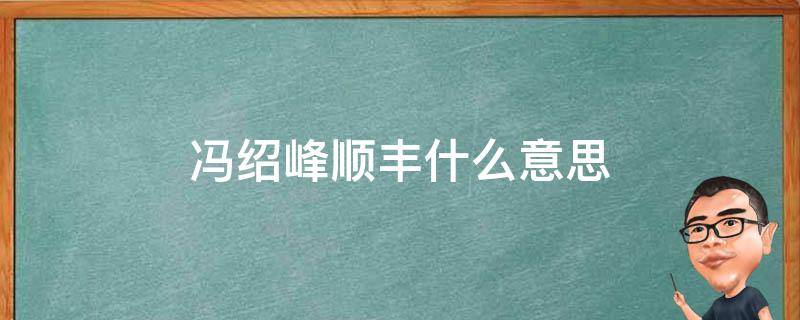 冯绍峰顺丰什么意思